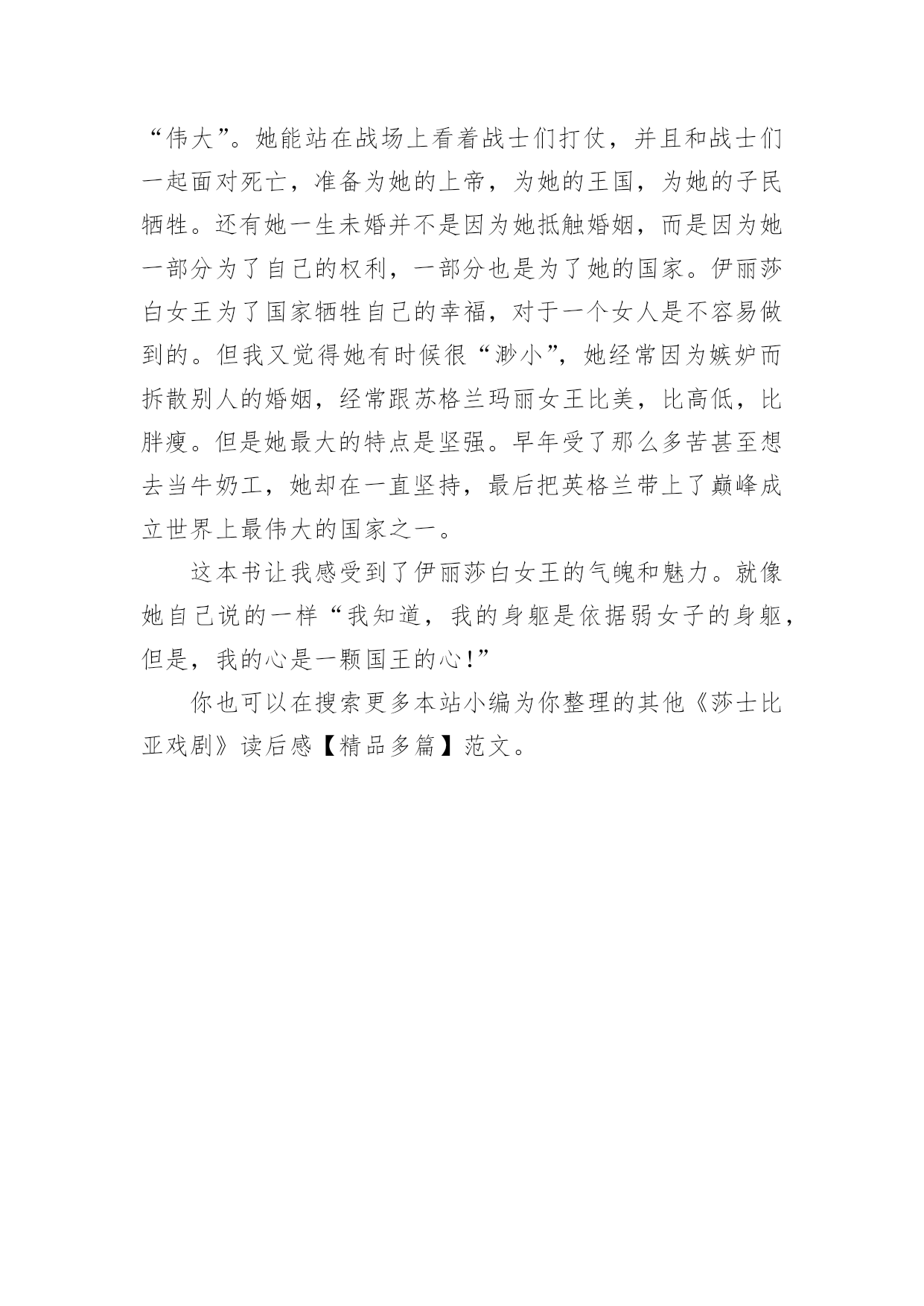 “伟大”。她能站在战场上看着战士们打仗，并且和战士们一起面对死亡，准备为她的上帝，为她的王国，为她的子民牺牲。还有她一生未婚并不是因为她抵触婚姻，而是因为她一部分为了自己的权利，一部分也是为了她的国家。伊丽莎白女王为了国家牺牲自己的幸福，对于一个女人是不容易做到的。但我又觉得她有时候很“渺小”，她经常因为嫉妒而拆散别人的婚姻，经常跟苏格兰玛丽女王比美，比高低，比胖瘦。但是她最大的特点是坚强。早年受了那么多苦甚至想去当牛奶工，她却在一直坚持，最后把英格兰带上了巅峰成立世界上最伟大的国家之一。

这本书让我感受到了伊丽莎白女王的气魄和魅力。就像她自己说的一样“我知道，我的身躯是依据弱女子的身躯，但是，我的心是一颗国王的心!”

你也可以在搜索更多本站小编为你整理的其他《莎士比亚戏剧》读后感【精品多篇】范文。